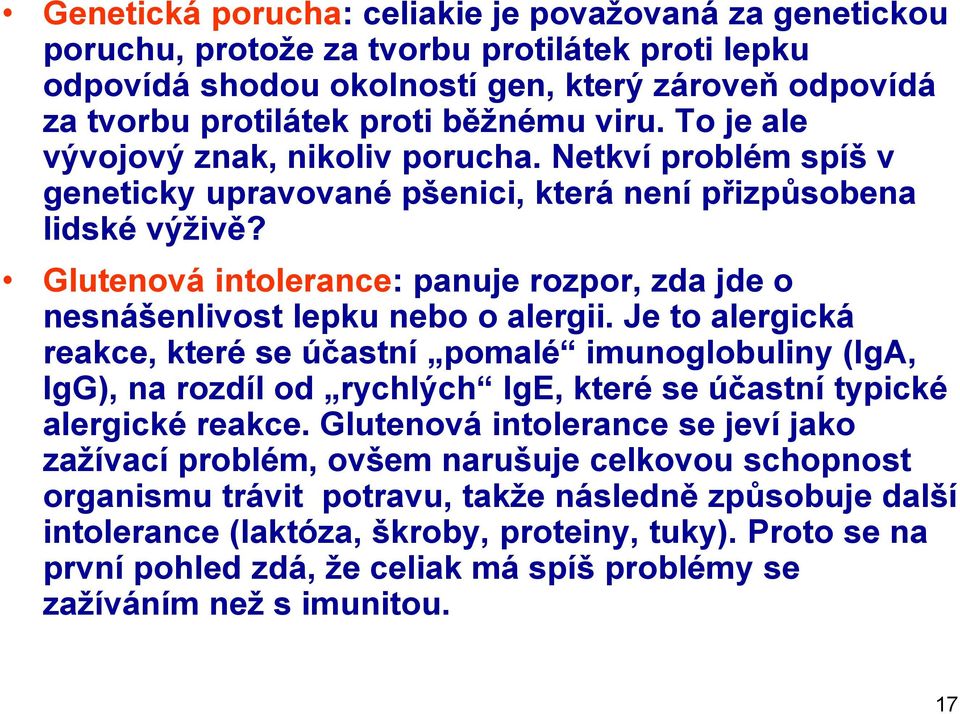 • Genetická porucha: celiakie je považovaná za genetickou poruchu, protože za tvorbu protilátek proti lepku odpovídá shodou okolností gen, který zároveň odpovídá za tvorbu protilátek proti běžnému viru. To je ale vývojový znak, nikoliv porucha. Netkví problém spíš v geneticky upravované pšenici, která není přizpůsobena lidské výživě?

• Glutenová intolerance: panuje rozpor, zda jde o nesnášenlivost lepku nebo o alergii. Je to alergická reakce, které se účastní „pomalé“ imunoglobuliny (IgA, IgG), na rozdíl od „rychlých“ IgE, které se účastní typické alergické reakce. Glutenová intolerance se jeví jako zažívací problém, ovšem narušuje celkovou schopnost organismu trávit potravu, takže následně způsobuje další intolerance (laktóza, škroby, proteiny, tuky). Proto se na první pohled zdá, že celiak má spíš problémy se zažíváním než s imunitou.

17